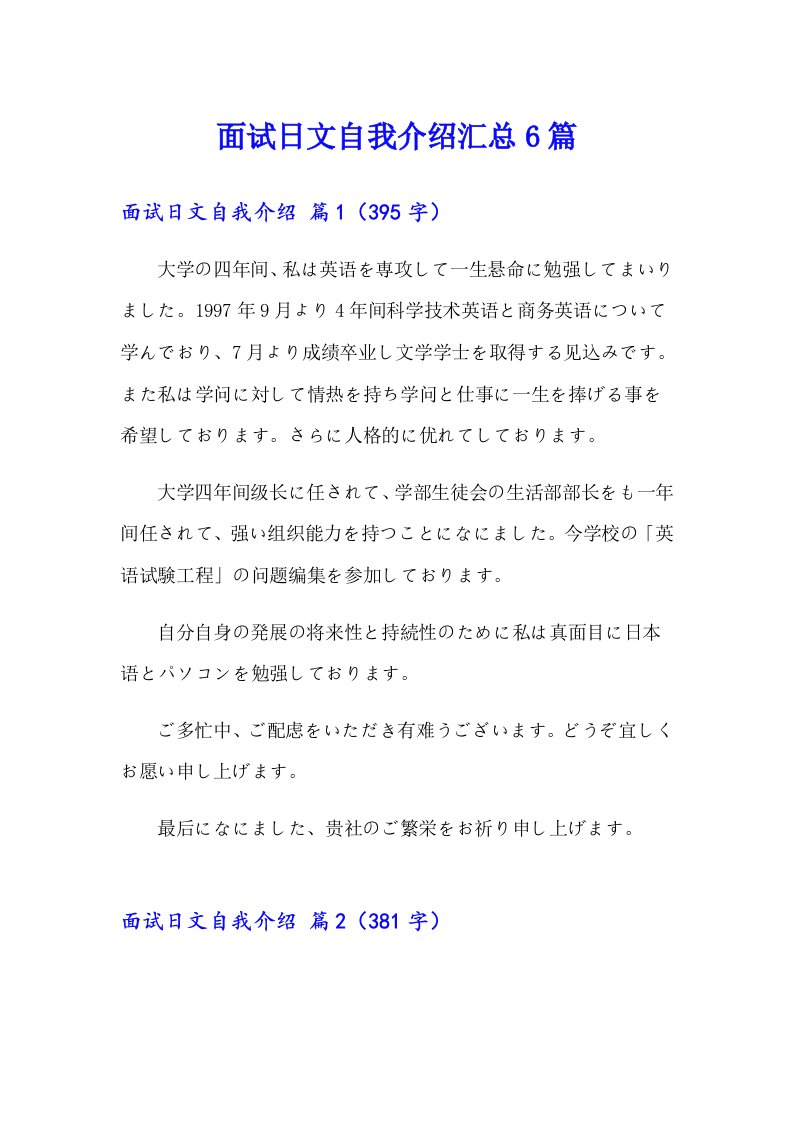 面试日文自我介绍汇总6篇

面试日文自我介绍 篇1（395字）

大学の四年间、私は英语を専攻して一生悬命に勉强してまいりました。1997年9月より4年间科学技术英语と商务英语について学んでおり、7月より成绩卒业し文学学士を取得する见込みです。また私は学问に対して情热を持ち学问と仕事に一生を捧げる事を希望しております。さらに人格的に优れてしております。

大学四年间级长に任されて、学部生徒会の生活部部长をも一年间任されて、强い组织能力を持つことになにました。今学校の「英语试験工程」の问题编集を参加しております。

自分自身の発展の将来性と持続性のために私は真面目に日本语とパソコンを勉强しております。

ご多忙中、ご配虑をいただき有难うございます。どうぞ宜しくお愿い申し上げます。

最后になにました、贵社のご繁栄をお祈り申し上げます。

面试日文自我介绍 篇2（381字）